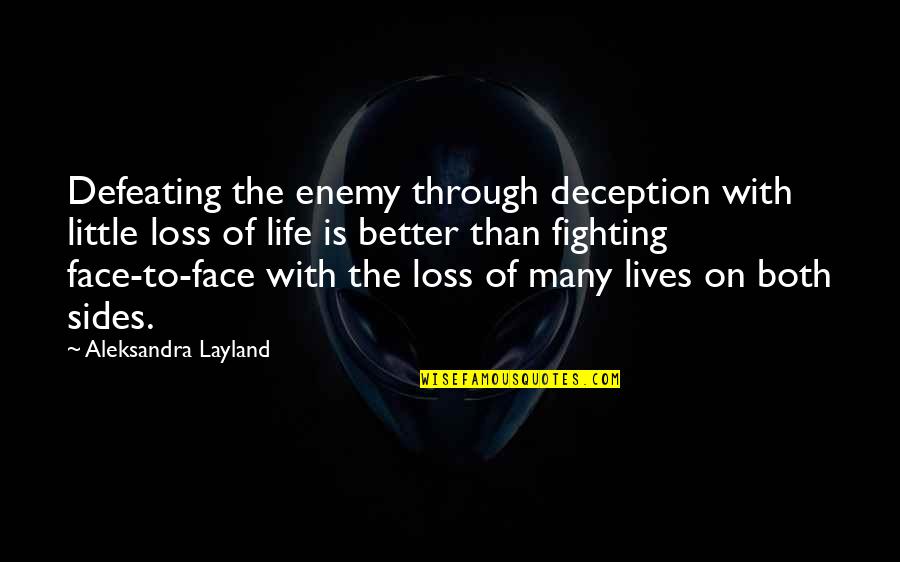 Defeating the enemy through deception with little loss of life is better than fighting face-to-face with the loss of many lives on both sides.

~ Aleksandra Layland

WISEFAMOUSQUOTES.COM